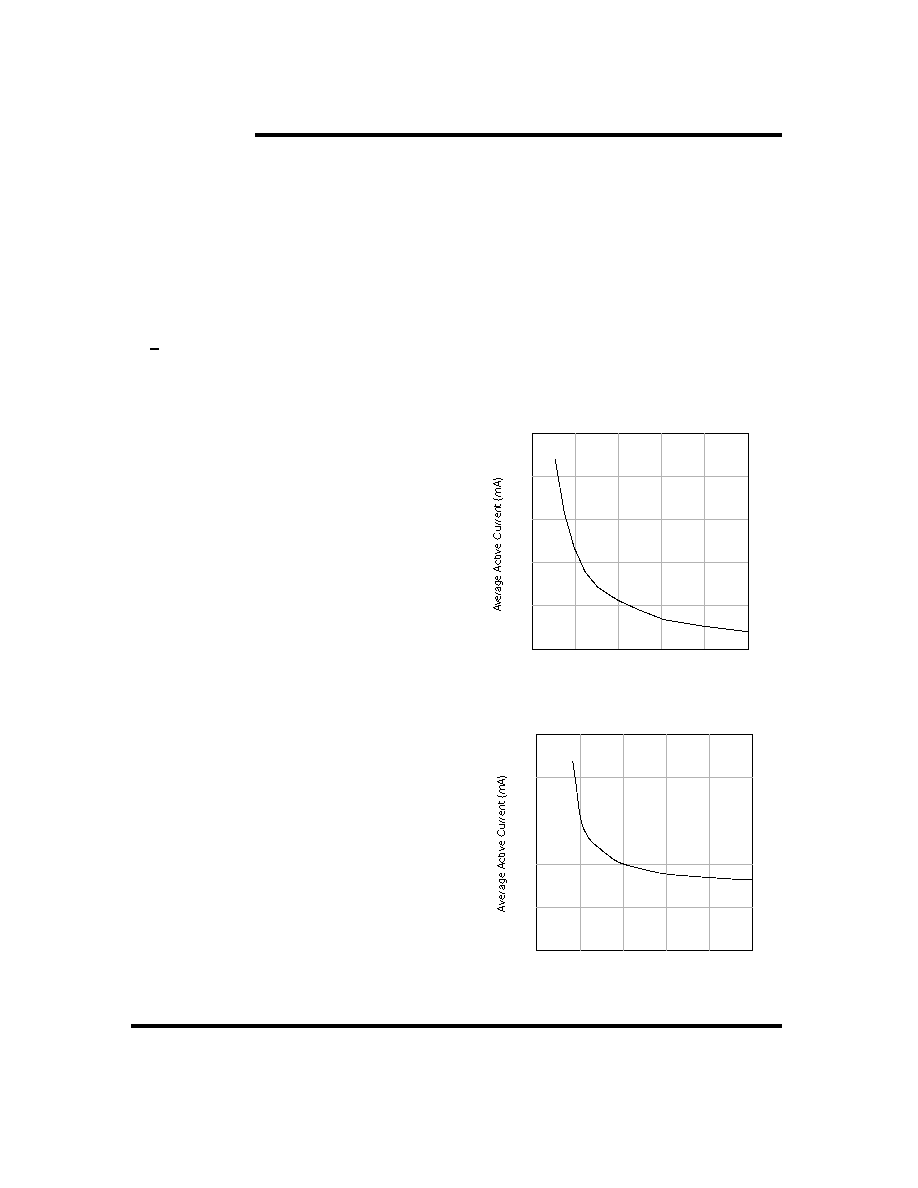 Average Active Current (mA)

Average Active Current (mA)